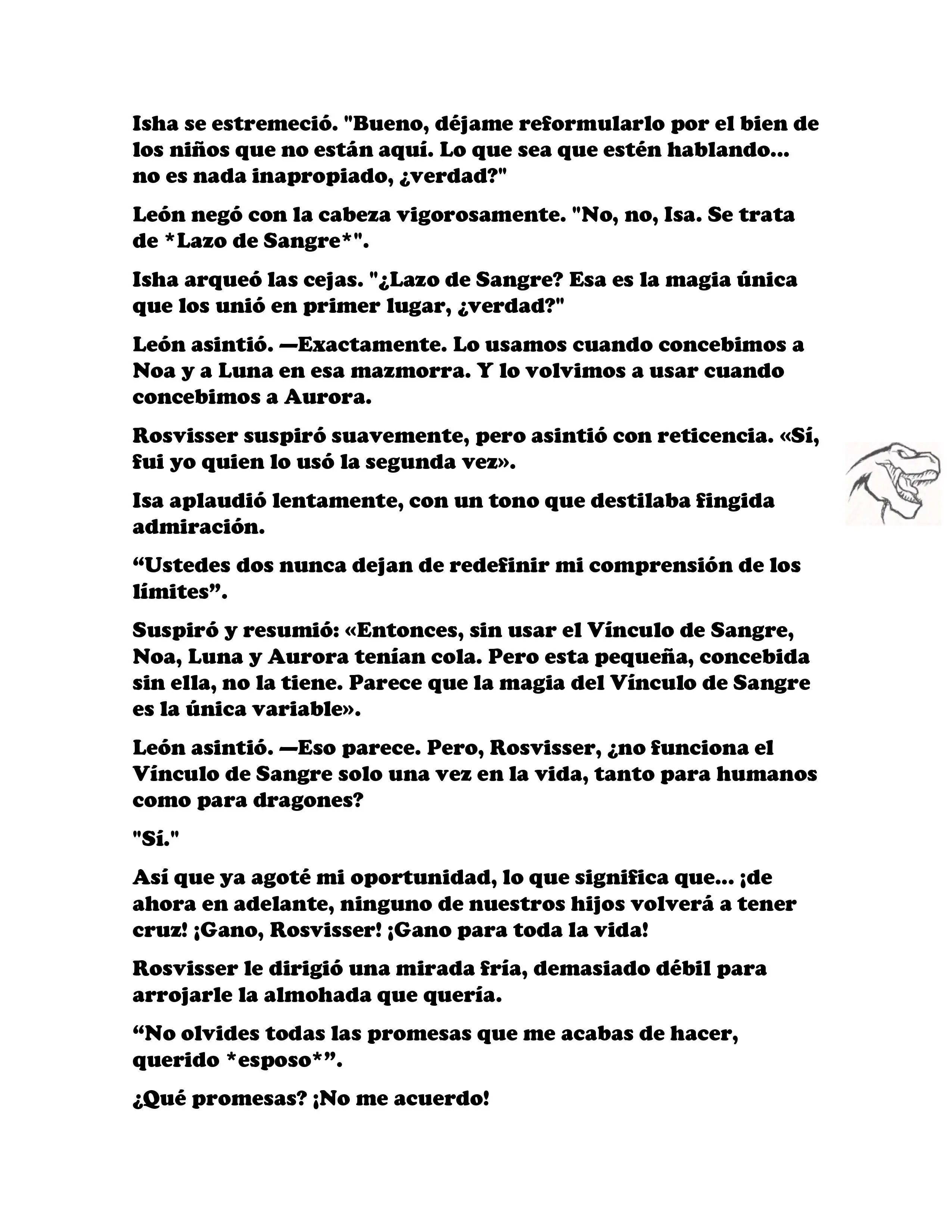 Isha se estremeció. "Bueno, déjame reformularlo por el bien de los niños que no están aquí. Lo que sea que estén hablando... no es nada inapropiado, ¿verdad?"

León negó con la cabeza vigorosamente. "No, no, Isa. Se trata de *Lazo de Sangre*".

Isha arqueó las cejas. "¿Lazo de Sangre? Esa es la magia única que los unió en primer lugar, ¿verdad?"

León asintió. —Exactamente. Lo usamos cuando concebimos a Noa y a Luna en esa mazmorra. Y lo volvimos a usar cuando concebimos a Aurora.

Rosvisser suspiró suavemente, pero asintió con reticencia. «Sí, fui yo quien lo usó la segunda vez».

Isa aplaudió lentamente, con un tono que destilaba fingida admiración.

“Ustedes dos nunca dejan de redefinir mi comprensión de los límites”.

Suspiró y resumió: «Entonces, sin usar el Vínculo de Sangre, Noa, Luna y Aurora tenían cola. Pero esta pequeña, concebida sin ella, no la tiene. Parece que la magia del Vínculo de Sangre es la única variable».

León asintió. —Eso parece. Pero, Rosvisser, ¿no funciona el Vínculo de Sangre solo una vez en la vida, tanto para humanos como para dragones?

"Sí."

Así que ya agoté mi oportunidad, lo que significa que... ¡de ahora en adelante, ninguno de nuestros hijos volverá a tener cruz! ¡Gano, Rosvisser! ¡Gano para toda la vida!

Rosvisser le dirigió una mirada fría, demasiado débil para arrojarle la almohada que quería.

“No olvides todas las promesas que me acabas de hacer, querido *esposo*”.

¿Qué promesas? ¡No me acuerdo!